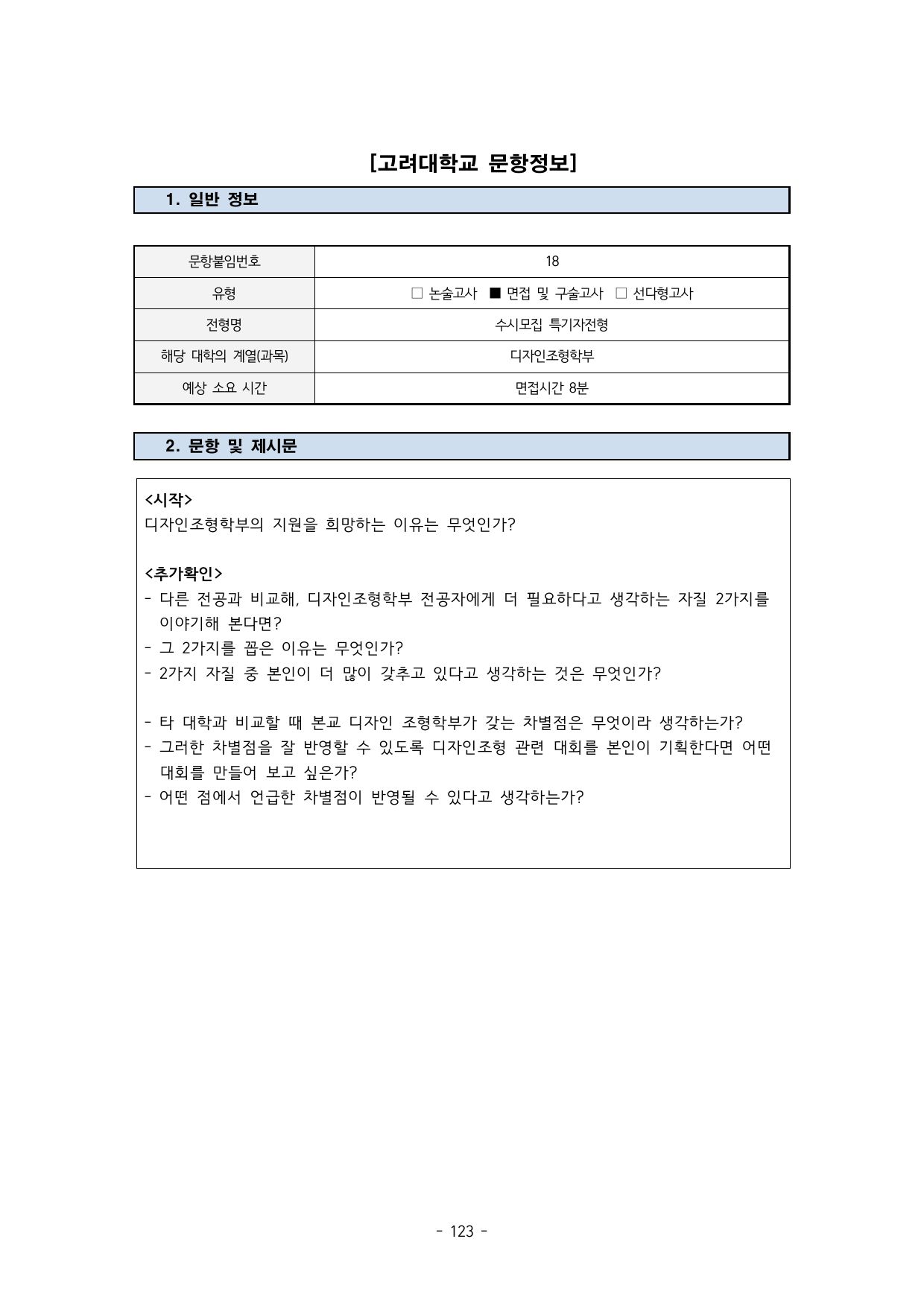 [고려대학교 문항정보]

1. 일반 정보

| 문항붙임번호 | 18 |
|---|---|
| 유형 | □ 논술고사 ■ 면접 및 구술고사 □ 선다형고사 |
| 전형명 | 수시모집 특기자전형 |
| 해당 대학의 계열(과목) | 디자인조형학부 |
| 예상 소요 시간 | 면접시간 8분 |

2. 문항 및 제시문

<시작>
디자인조형학부의 지원을 희망하는 이유는 무엇인가?

<추가확인>
- 다른 전공과 비교해, 디자인조형학부 전공자에게 더 필요하다고 생각하는 자질 2가지를 이야기해 본다면?
- 그 2가지를 꼽은 이유는 무엇인가?
- 2가지 자질 중 본인이 더 많이 갖추고 있다고 생각하는 것은 무엇인가?

- 타 대학과 비교할 때 본교 디자인 조형학부가 갖는 차별점은 무엇이라 생각하는가?
- 그러한 차별점을 잘 반영할 수 있도록 디자인조형 관련 대회를 본인이 기획한다면 어떤 대회를 만들어 보고 싶은가?
- 어떤 점에서 언급한 차별점이 반영될 수 있다고 생각하는가?

- 123 -